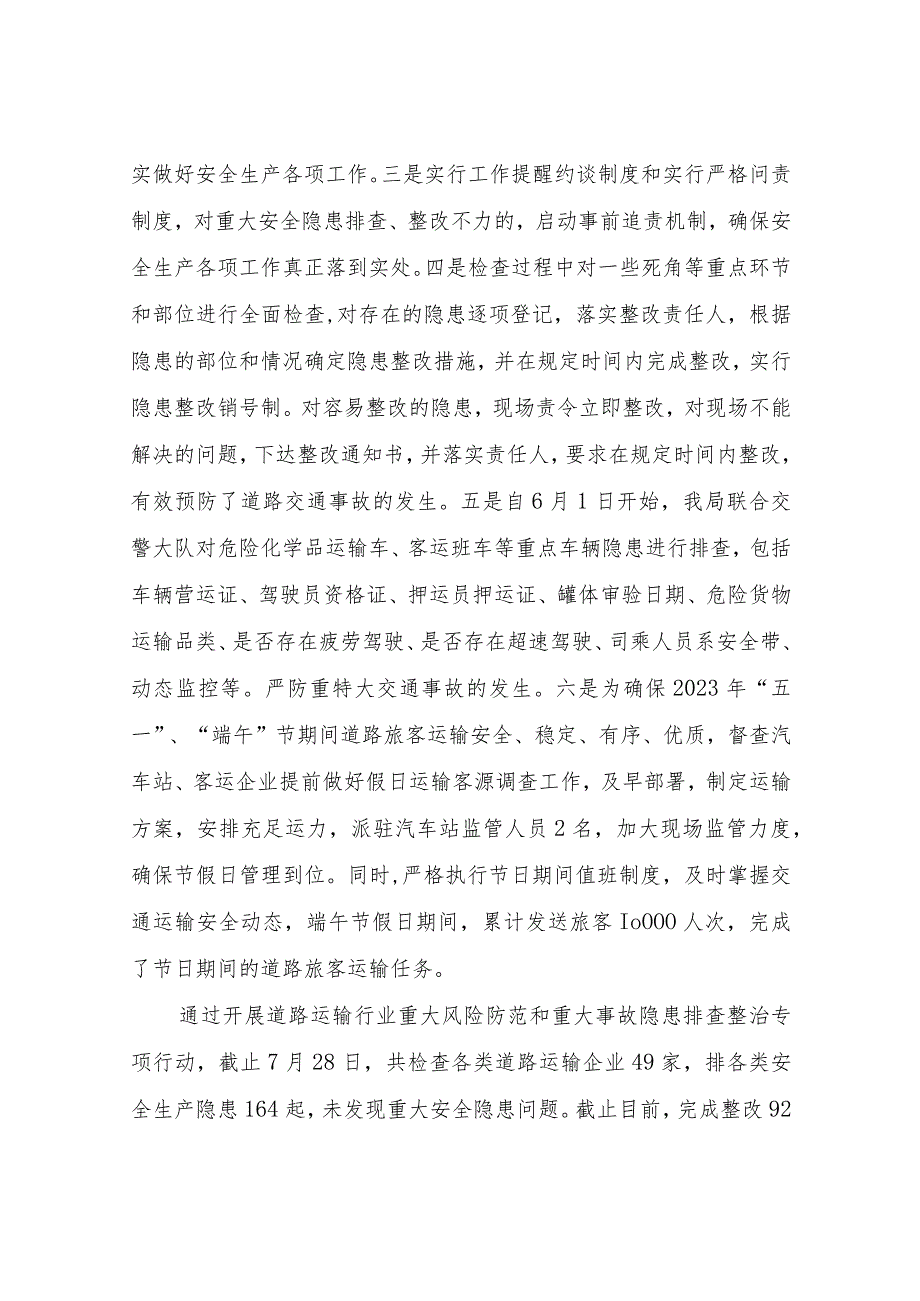 实做好安全生产各项工作。三是实行工作提醒约谈制度和实行严格问责制度，对重大安全隐患排查、整改不力的，启动事前追责机制，确保安全生产各项工作真正落到实处。四是检查过程中对一些死角等重点环节和部位进行全面检查,对存在的隐患逐项登记，落实整改责任人，根据隐患的部位和情况确定隐患整改措施，并在规定时间内完成整改，实行隐患整改销号制。对容易整改的隐患，现场责令立即整改，对现场不能解决的问题，下达整改通知书，并落实责任人，要求在规定时间内整改，有效预防了道路交通事故的发生。五是自6月1日开始，我局联合交警大队对危险化学品运输车、客运班车等重点车辆隐患进行排查，包括车辆营运证、驾驶员资格证、押运员押运证、罐体审验日期、危险货物运输品类、是否存在疲劳驾驶、是否存在超速驾驶、司乘人员系安全带、动态监控等。严防重特大交通事故的发生。六是为确保2023年“五一”、“端午”节期间道路旅客运输安全、稳定、有序、优质，督查汽车站、客运企业提前做好假日运输客源调查工作，及早部署，制定运输方案，安排充足运力，派驻汽车站监管人员2名，加大现场监管力度，确保节假日管理到位。同时,严格执行节日期间值班制度，及时掌握交通运输安全动态，端午节假日期间，累计发送旅客Io000人次，完成了节日期间的道路旅客运输任务。

通过开展道路运输行业重大风险防范和重大事故隐患排查整治专项行动，截止7月28日，共检查各类道路运输企业49家，排各类安全生产隐患164起，未发现重大安全隐患问题。截止目前，完成整改92